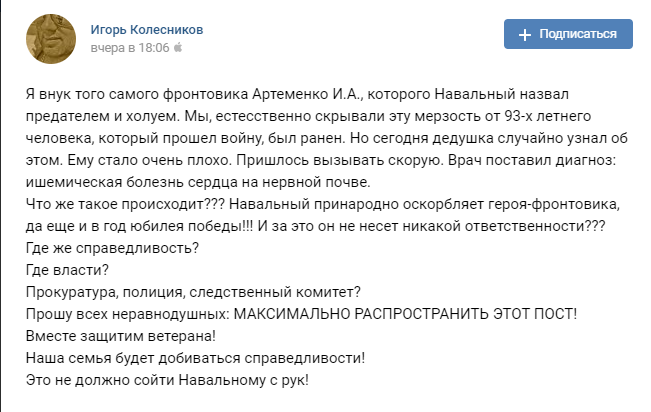 Игорь Колесников
вчера в 18:06

+ Подписаться

Я внук того самого фронтовика Артеменко И.А., которого Навальный назвал предателем и холуем. Мы, естесственно скрывали эту мерзость от 93-х летнего человека, который прошел войну, был ранен. Но сегодня дедушка случайно узнал об этом. Ему стало очень плохо. Пришлось вызывать скорую. Врач поставил диагноз: ишемическая болезнь сердца на нервной почве.
Что же такое происходит??? Навальный принародно оскорбляет героя-фронтовика, да еще и в год юбилея победы!!! И за это он не несет никакой ответственности???
Где же справедливость?
Где власти?
Прокуратура, полиция, следственный комитет?
Прошу всех неравнодушных: МАКСИМАЛЬНО РАСПРОСТРАНИТЬ ЭТОТ ПОСТ!
Вместе защитим ветерана!
Наша семья будет добиваться справедливости!
Это не должно сойти Навальному с рук!